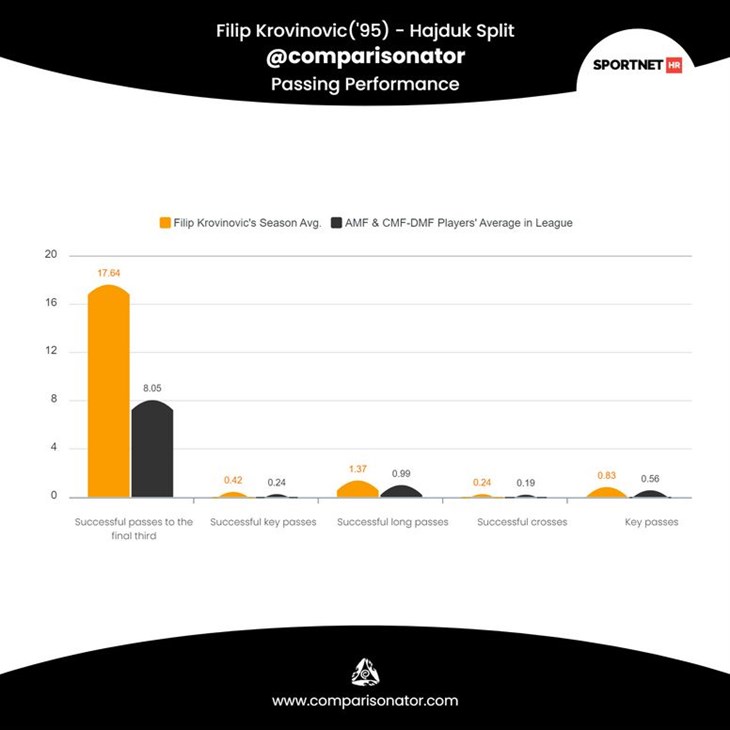 Filip Krovinovic('95) - Hajduk Split
@comparisonator
Passing Performance

SPORTNET HR

Filip Krovinovic's Season Avg. AMF & CMF-DMF Players' Average in League

20
16
12
8
4
0

17.64
8.05
0.42
0.24
1.37
0.99
0.24
0.19
0.83
0.56

Successful passes to the final third
Successful key passes
Successful long passes
Successful crosses
Key passes

www.comparisonator.com